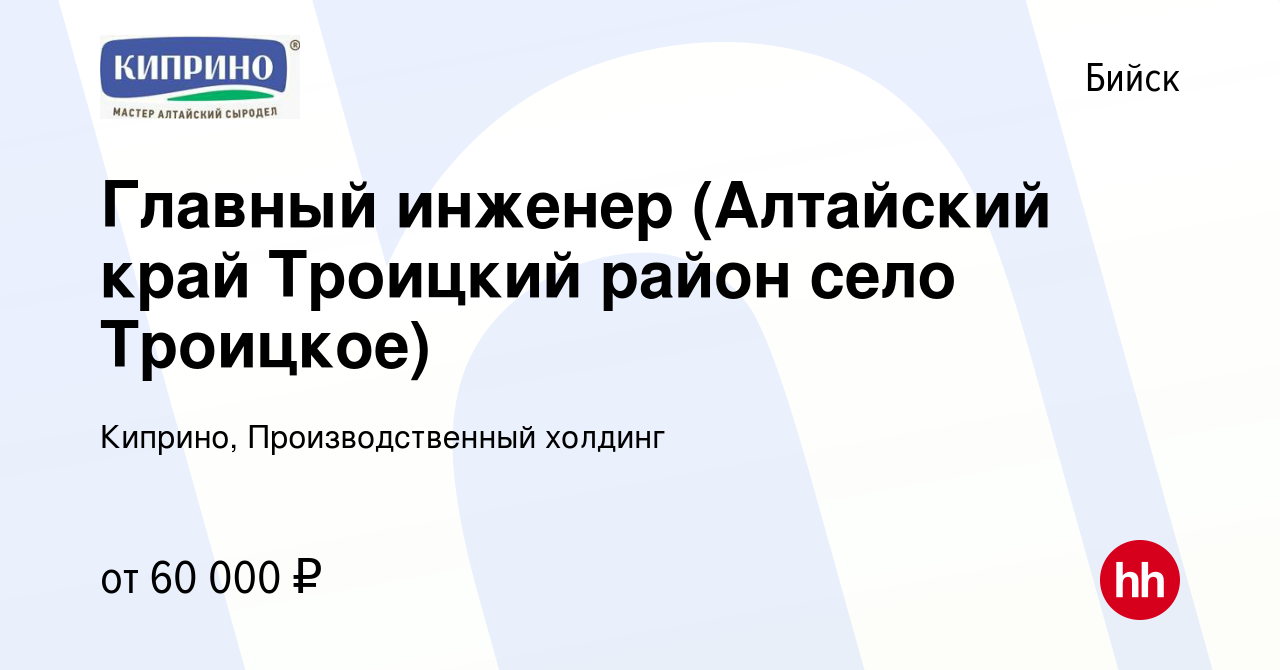 КИПРИНО®
МАСТЕР АЛТАЙСКИЙ СЫРОДЕЛ

Бийск

Главный инженер (Алтайский край Троицкий район село Троицкое)

Киприно, Производственный холдинг

от 60 000 ₽

hh